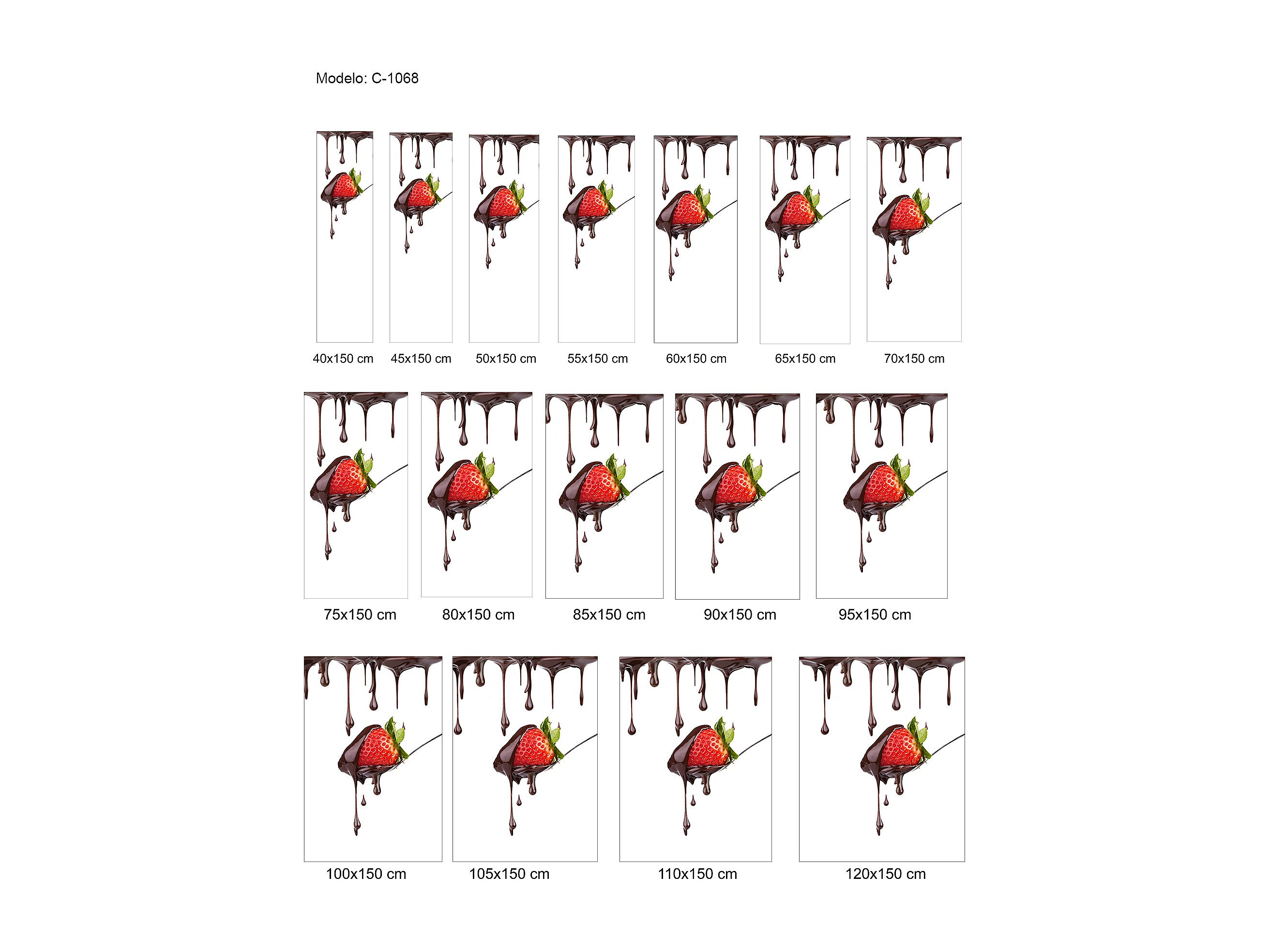 Modelo: C-1068

40x150 cm
45x150 cm
50x150 cm
55x150 cm
60x150 cm
65x150 cm
70x150 cm

75x150 cm
80x150 cm
85x150 cm
90x150 cm
95x150 cm

100x150 cm
105x150 cm
110x150 cm
120x150 cm